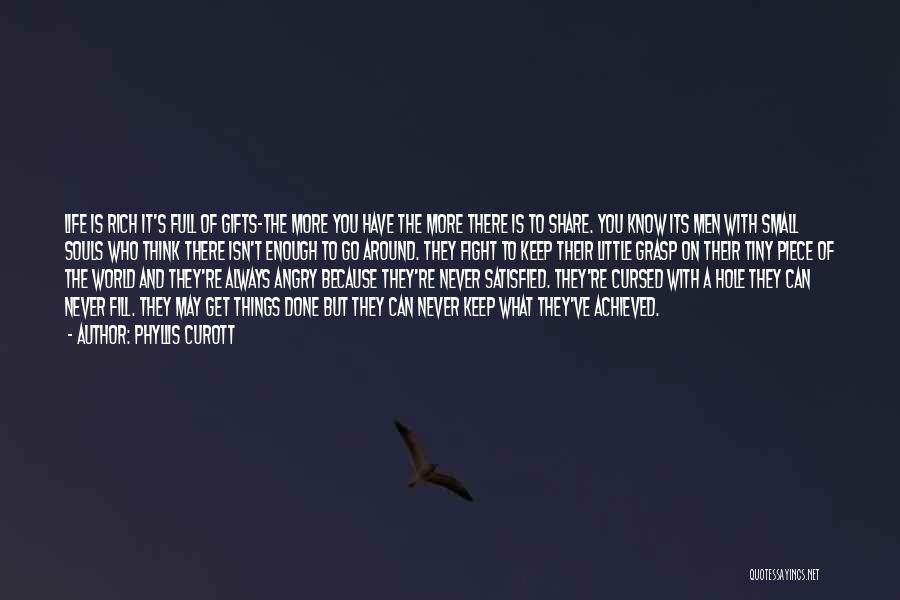 LIFE IS RICH IT'S FULL OF GIFTS-THE MORE YOU HAVE THE MORE THERE IS TO SHARE. YOU KNOW ITS MEN WITH SMALL SOULS WHO THINK THERE ISN'T ENOUGH TO GO AROUND. THEY FIGHT TO KEEP THEIR LITTLE GRASP ON THEIR TINY PIECE OF THE WORLD AND THEY'RE ALWAYS ANGRY BECAUSE THEY'RE NEVER SATISFIED. THEY'RE CURSED WITH A HOLE THEY CAN NEVER FILL. THEY MAY GET THINGS DONE BUT THEY CAN NEVER KEEP WHAT THEY'VE ACHIEVED.

- AUTHOR: PHYLLIS CUROTT

QUOTESSAYINGS.NET